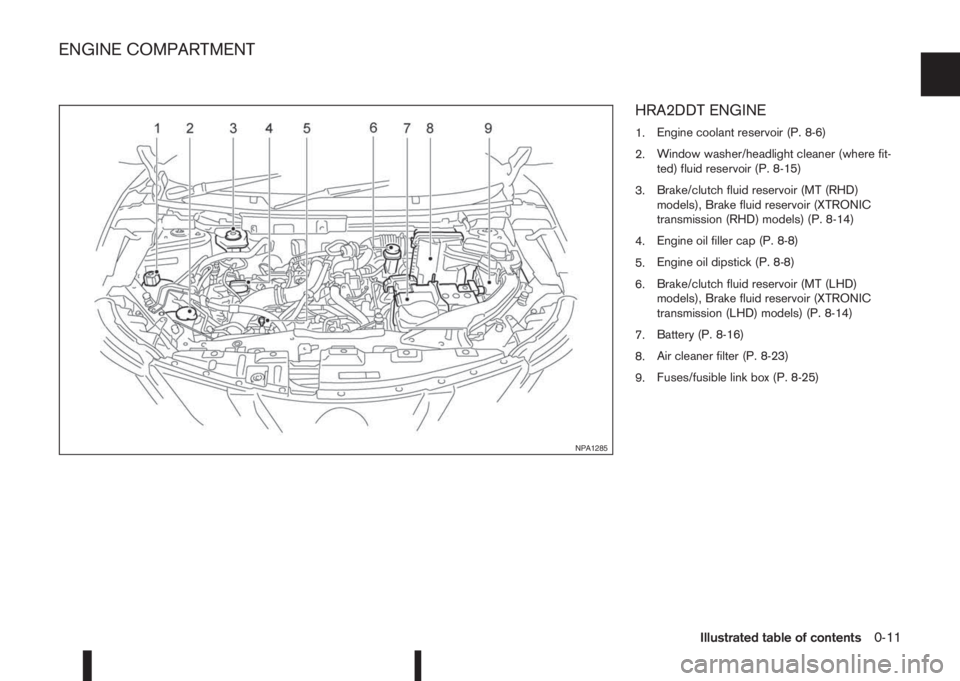 ENGINE COMPARTMENT

1 2 3 4 5 6 7 8 9

NPA1285

HRA2DDT ENGINE

1. Engine coolant reservoir (P. 8-6)

2. Window washer/headlight cleaner (where fitted) fluid reservoir (P. 8-15)

3. Brake/clutch fluid reservoir (MT (RHD) models), Brake fluid reservoir (XTRONIC transmission (RHD) models) (P. 8-14)

4. Engine oil filler cap (P. 8-8)

5. Engine oil dipstick (P. 8-8)

6. Brake/clutch fluid reservoir (MT (LHD) models), Brake fluid reservoir (XTRONIC transmission (LHD) models) (P. 8-14)

7. Battery (P. 8-16)

8. Air cleaner filter (P. 8-23)

9. Fuses/fusible link box (P. 8-25)

Illustrated table of contents 0-11

carmanualsonline.info